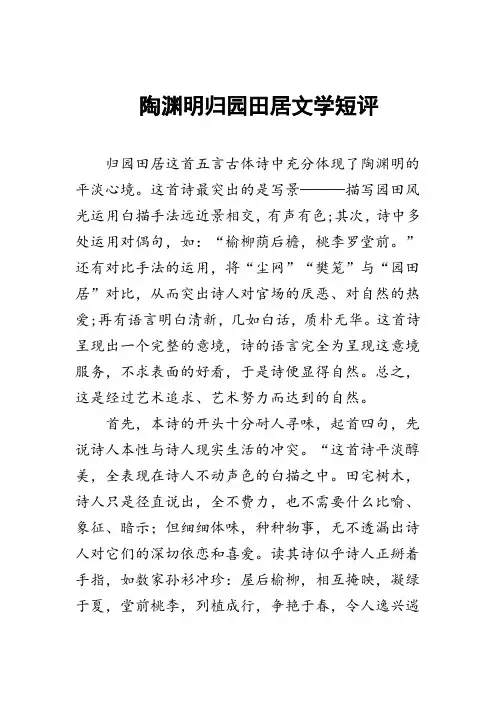 陶渊明归园田居文学短评

归园田居这首五言古体诗中充分体现了陶渊明的平淡心境。这首诗最突出的是写景———描写园田风光运用白描手法远近景相交，有声有色;其次，诗中多处运用对偶句，如：“榆柳荫后檐，桃李罗堂前。”还有对比手法的运用，将“尘网”“樊笼”与“园田居”对比，从而突出诗人对官场的厌恶、对自然的热爱;再有语言明白清新，几如白话，质朴无华。这首诗呈现出一个完整的意境，诗的语言完全为呈现这意境服务，不求表面的好看，于是诗便显得自然。总之，这是经过艺术追求、艺术努力而达到的自然。

首先，本诗的开头十分耐人寻味，起首四句，先说诗人本性与诗人现实生活的冲突。“这首诗平淡醇美，全表现在诗人不动声色的白描之中。田宅树木，诗人只是径直说出，全不费力，也不需要什么比喻、象征、暗示；但细细体味，种种物事，无不透漏出诗人对它们的深切依恋和喜爱。读其诗似乎诗人正掰着手指，如数家孙衫冲珍：屋后榆柳，相互掩映，凝绿于夏，堂前桃李，列植成行，争艳于春，令人逸兴遄